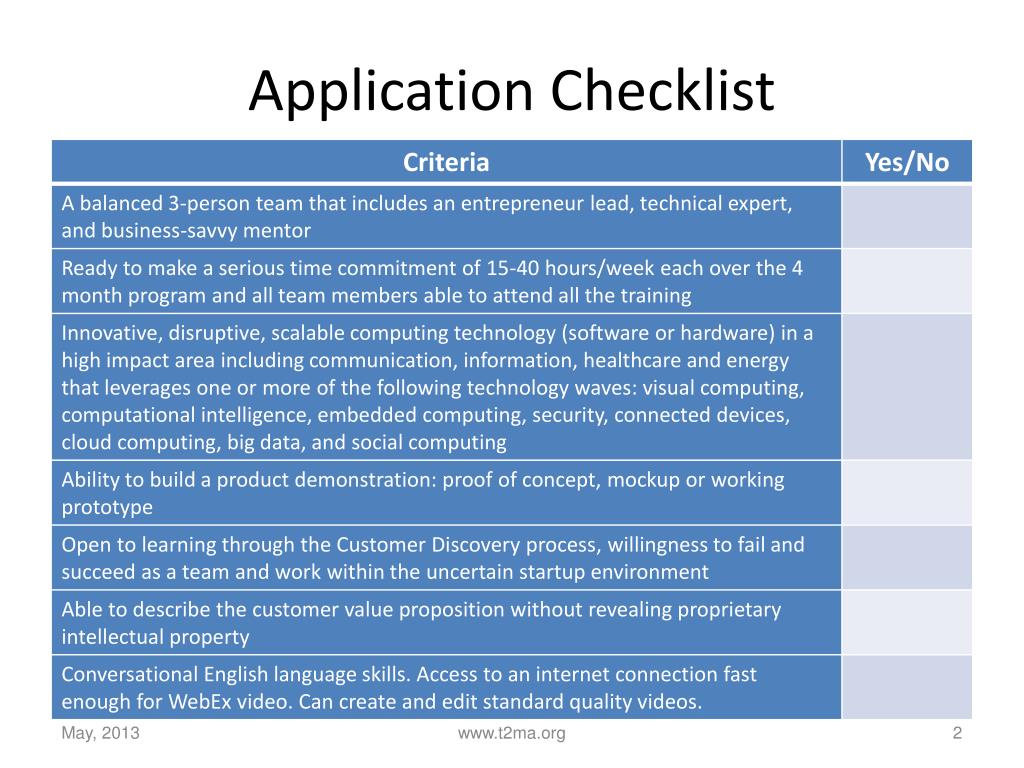 Application Checklist

| Criteria | Yes/No |
|---|---|
| A balanced 3-person team that includes an entrepreneur lead, technical expert, and business-savvy mentor | |
| Ready to make a serious time commitment of 15-40 hours/week each over the 4 month program and all team members able to attend all the training | |
| Innovative, disruptive, scalable computing technology (software or hardware) in a high impact area including communication, information, healthcare and energy that leverages one or more of the following technology waves: visual computing, computational intelligence, embedded computing, security, connected devices, cloud computing, big data, and social computing | |
| Ability to build a product demonstration: proof of concept, mockup or working prototype | |
| Open to learning through the Customer Discovery process, willingness to fail and succeed as a team and work within the uncertain startup environment | |
| Able to describe the customer value proposition without revealing proprietary intellectual property | |
| Conversational English language skills. Access to an internet connection fast enough for WebEx video. Can create and edit standard quality videos. | |

May, 2013

www.t2ma.org

2